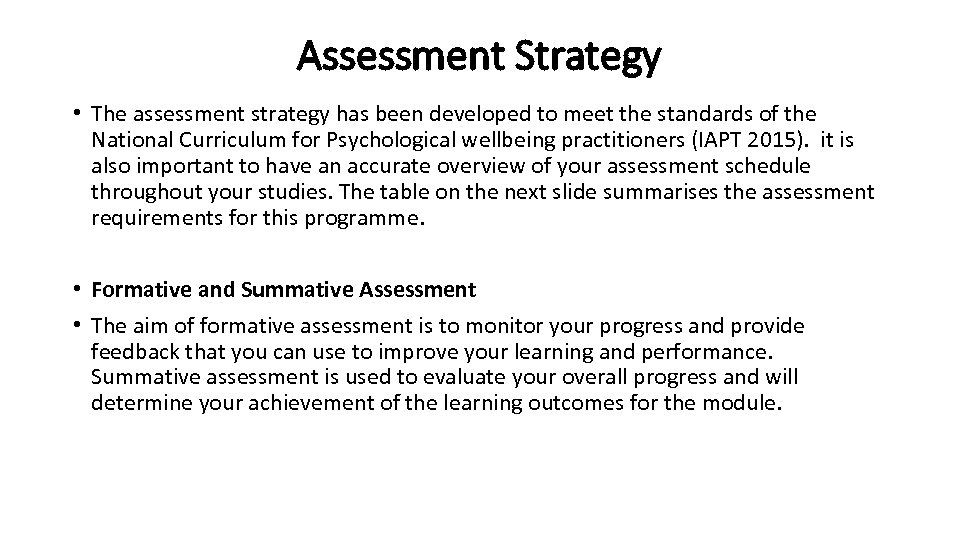 Assessment Strategy

• The assessment strategy has been developed to meet the standards of the National Curriculum for Psychological wellbeing practitioners (IAPT 2015). it is also important to have an accurate overview of your assessment schedule throughout your studies. The table on the next slide summarises the assessment requirements for this programme.

• Formative and Summative Assessment

• The aim of formative assessment is to monitor your progress and provide feedback that you can use to improve your learning and performance. Summative assessment is used to evaluate your overall progress and will determine your achievement of the learning outcomes for the module.